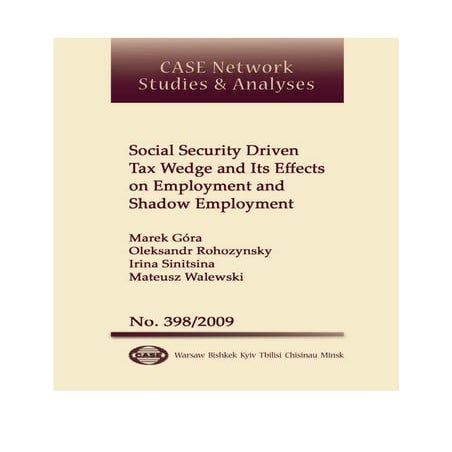 CASE Network
Studies & Analyses

Social Security Driven Tax Wedge and Its Effects on Employment and Shadow Employment

Marek Góra
Oleksandr Rohozynsky
Irina Sinitsina
Mateusz Walewski

No. 398/2009

CASE

Warsaw Bishkek Kyiv Tbilisi Chisinau Minsk